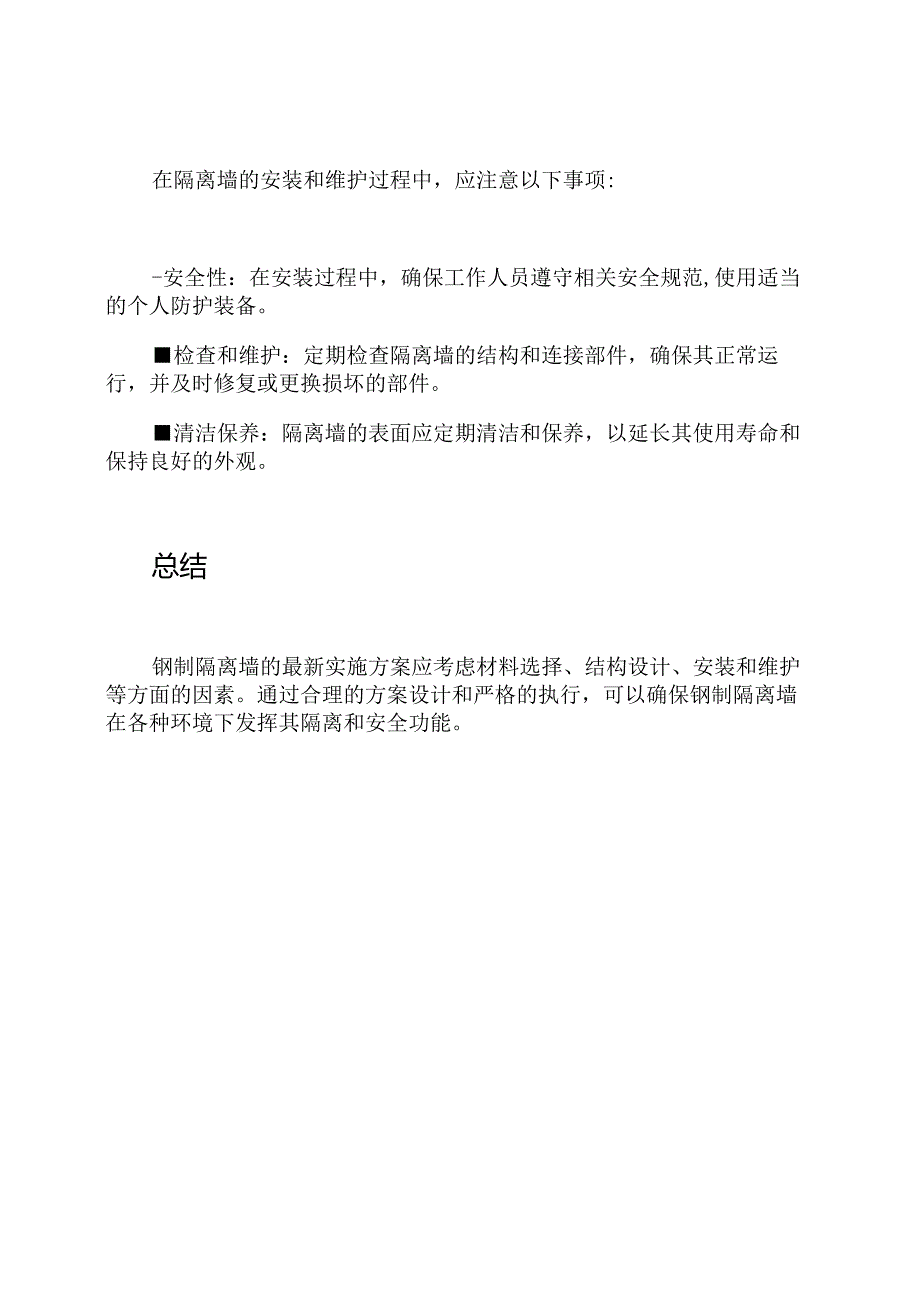 在隔离墙的安装和维护过程中，应注意以下事项：

-安全性：在安装过程中，确保工作人员遵守相关安全规范,使用适当的个人防护装备。

■检查和维护：定期检查隔离墙的结构和连接部件，确保其正常运行，并及时修复或更换损坏的部件。

■清洁保养：隔离墙的表面应定期清洁和保养，以延长其使用寿命和保持良好的外观。

总结

钢制隔离墙的最新实施方案应考虑材料选择、结构设计、安装和维护等方面的因素。通过合理的方案设计和严格的执行，可以确保钢制隔离墙在各种环境下发挥其隔离和安全功能。